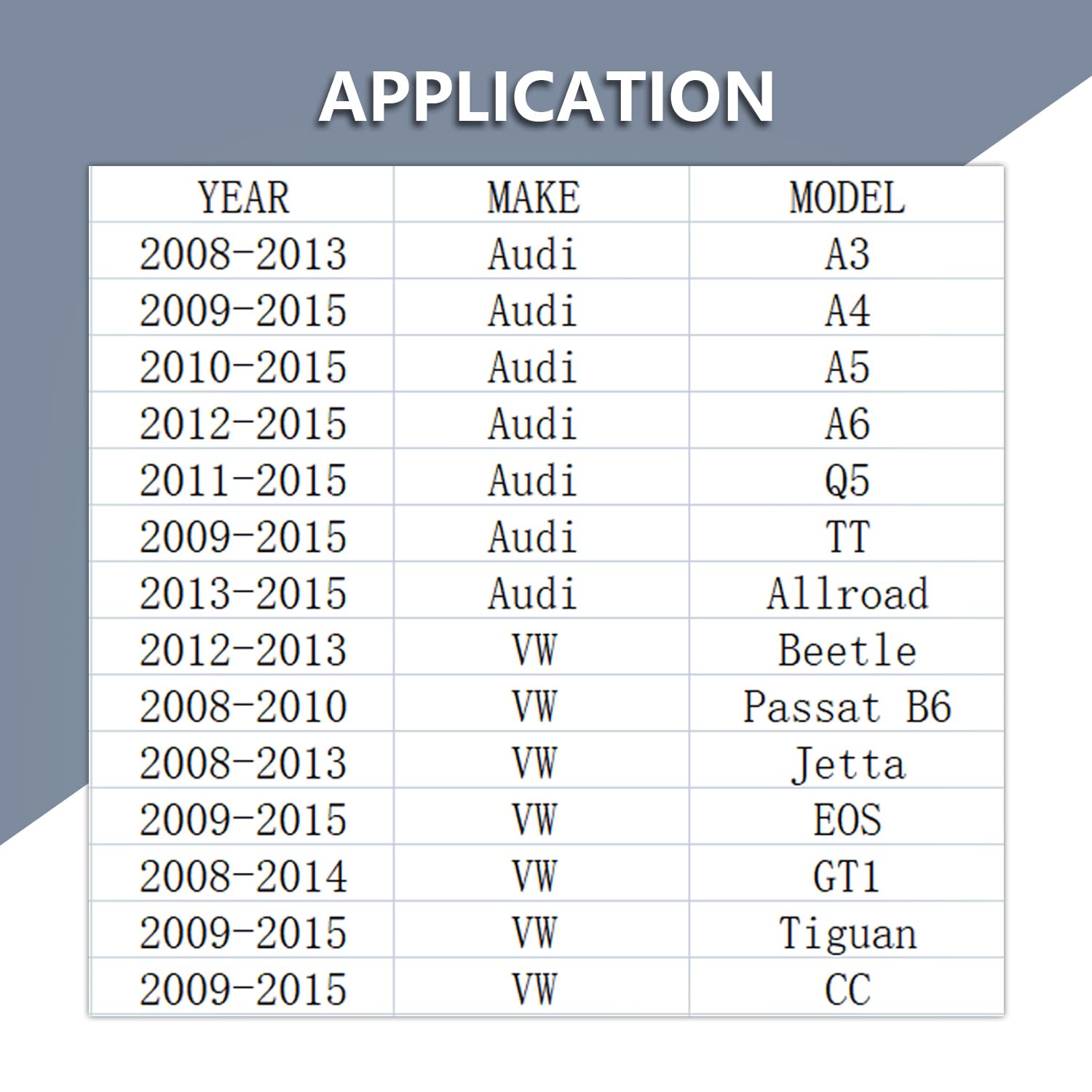 APPLICATION

| YEAR | MAKE | MODEL |
|---|---|---|
| 2008-2013 | Audi | A3 |
| 2009-2015 | Audi | A4 |
| 2010-2015 | Audi | A5 |
| 2012-2015 | Audi | A6 |
| 2011-2015 | Audi | Q5 |
| 2009-2015 | Audi | TT |
| 2013-2015 | Audi | Allroad |
| 2012-2013 | VW | Beetle |
| 2008-2010 | VW | Passat B6 |
| 2008-2013 | VW | Jetta |
| 2009-2015 | VW | EOS |
| 2008-2014 | VW | GT1 |
| 2009-2015 | VW | Tiguan |
| 2009-2015 | VW | CC |